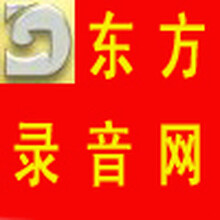 东方
录音网